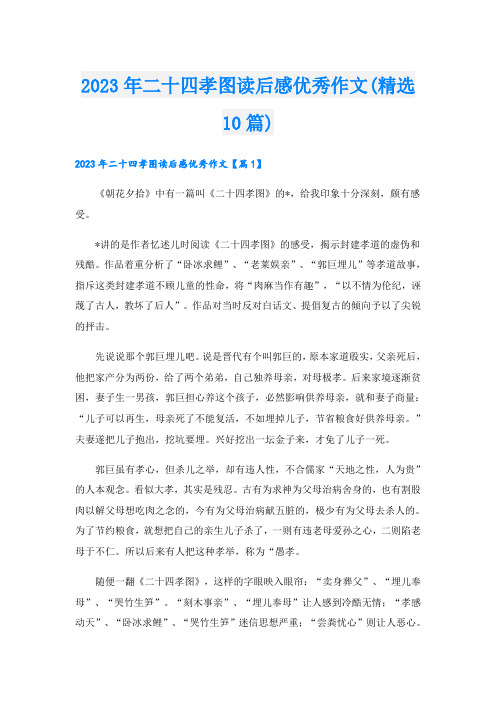 2023年二十四孝图读后感优秀作文(精选10篇)

2023年二十四孝图读后感优秀作文【篇1】

《朝花夕拾》中有一篇叫《二十四孝图》的*，给我印象十分深刻，颇有感受。

*讲的是作者忆述儿时阅读《二十四孝图》的感受，揭示封建孝道的虚伪和残酷。作品着重分析了“卧冰求鲤”、“老莱娱亲”、“郭巨埋儿”等孝道故事，指斥这类封建孝道不顾儿童的性命，将“肉麻当作有趣”，“以不情为伦纪，诬蔑了古人，教坏了后人”。作品对当时反对白话文、提倡复古的倾向予以了尖锐的抨击。

先说说那个郭巨埋儿吧。说是晋代有个叫郭巨的，原本家道殷实，父亲死后，他把家产分为两份，给了两个弟弟，自己独养母亲，对母极孝。后来家境逐渐贫困，妻子生一男孩，郭巨担心养这个孩子，必然影响供养母亲，就和妻子商量：“儿子可以再生，母亲死了不能复活，不如埋掉儿子，节省粮食好供养母亲。”夫妻遂把儿子抱出，挖坑要埋。兴好挖出一坛金子来，才免了儿子一死。

郭巨虽有孝心，但杀儿之举，却有违人性，不合儒家“天地之性，人为贵”的人本观念。看似大孝，其实是残忍。古有为求神为父母治病舍身的，也有割股肉以解父母想吃肉之念的，今有为父母治病献五脏的，极少有为父母去杀人的。为了节约粮食，就想把自己的亲生儿子杀了，一则有违老母爱孙之心，二则陷老母于不仁。所以后来有人把这种孝举，称为“愚孝。

随便一翻《二十四孝图》，这样的字眼映入眼帘：“卖身葬父”、“埋儿奉母”、“哭竹生笋”。“刻木事亲”、“埋儿奉母”让人感到冷酷无情：“孝感动天”、“卧冰求鲤”、“哭竹生笋”迷信思想严重：“尝粪忧心”则让人恶心。